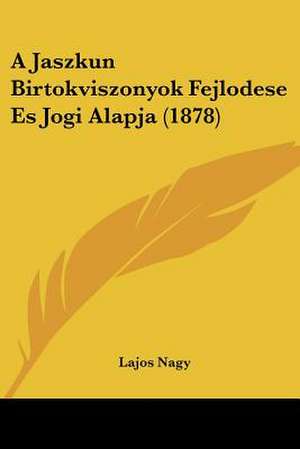 A Jaszkun Birtokviszonyok Fejlodese Es Jogi Alapja (1878)

Lajos Nagy